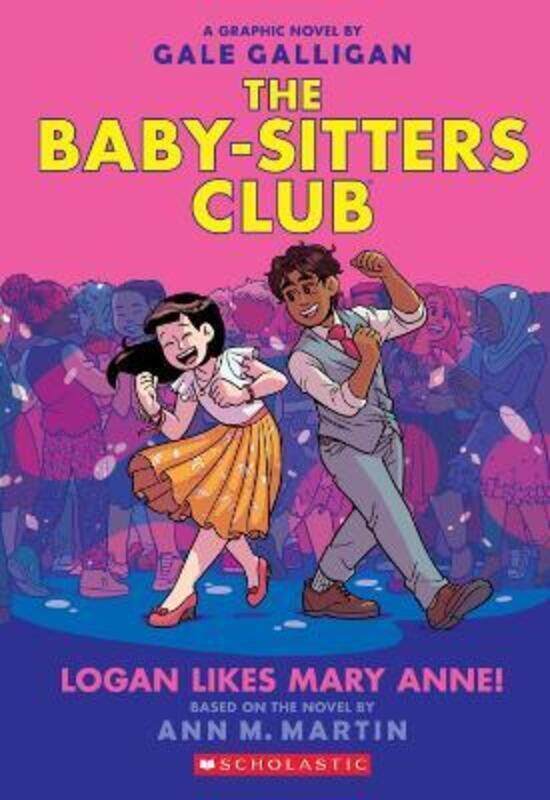 A GRAPHIC NOVEL BY
GALE GALLIGAN

THE BABY-SITTERS CLUB

LOGAN LIKES MARY ANNE!

BASED ON THE NOVEL BY
ANN M. MARTIN

SCHOLASTIC